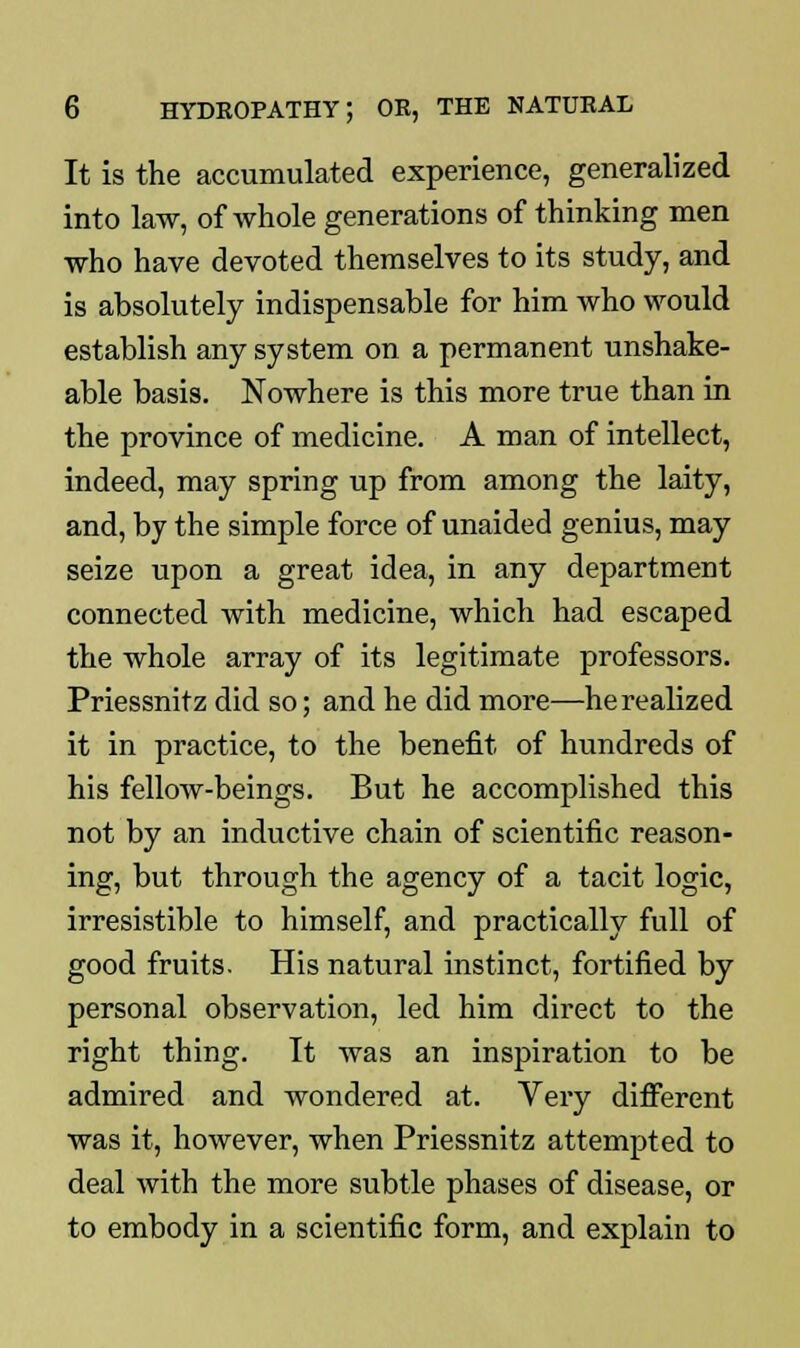 6 HYDROPATHY; OR, THE NATURAL

It is the accumulated experience, generalized into law, of whole generations of thinking men who have devoted themselves to its study, and is absolutely indispensable for him who would establish any system on a permanent unshakeable basis. Nowhere is this more true than in the province of medicine. A man of intellect, indeed, may spring up from among the laity, and, by the simple force of unaided genius, may seize upon a great idea, in any department connected with medicine, which had escaped the whole array of its legitimate professors. Priessnitz did so; and he did more—he realized it in practice, to the benefit of hundreds of his fellow-beings. But he accomplished this not by an inductive chain of scientific reasoning, but through the agency of a tacit logic, irresistible to himself, and practically full of good fruits. His natural instinct, fortified by personal observation, led him direct to the right thing. It was an inspiration to be admired and wondered at. Very different was it, however, when Priessnitz attempted to deal with the more subtle phases of disease, or to embody in a scientific form, and explain to